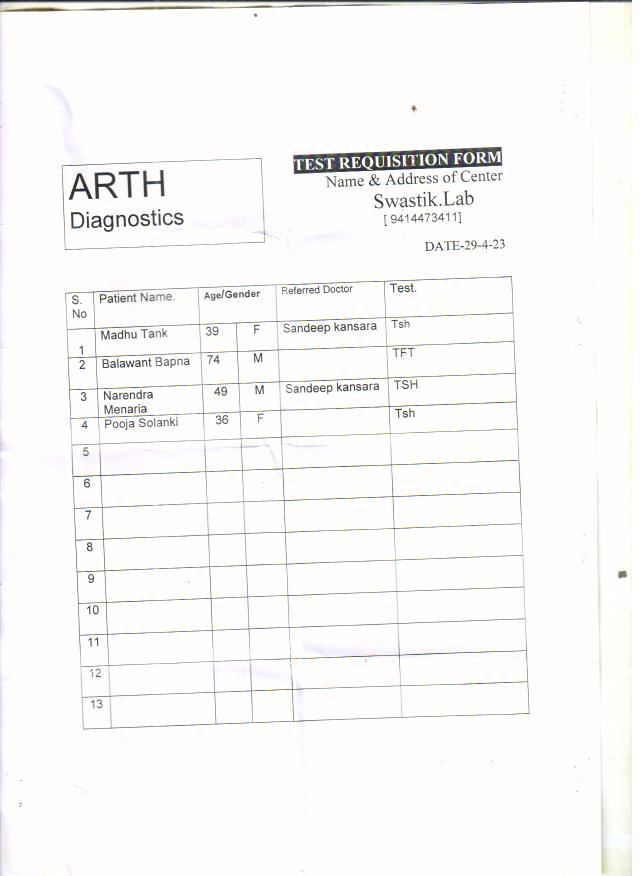 ARTH
Diagnostics

TEST REQUISITION FORM
Name & Address of Center
Swastik.Lab
[ 9414473411]

DATE-29-4-23

| S. No | Patient Name. | Age/Gender | | Referred Doctor | Test. |
|---|---|---|---|---|---|
| 1 | Madhu Tank | 39 | F | Sandeep kansara | Tsh |
| 2 | Balawant Bapna | 74 | M | | TFT |
| 3 | Narendra Menaria | 49 | M | Sandeep kansara | TSH |
| 4 | Pooja Solanki | 36 | F | | Tsh |
| 5 | | | | | |
| 6 | | | | | |
| 7 | | | | | |
| 8 | | | | | |
| 9 | | | | | |
| 10 | | | | | |
| 11 | | | | | |
| 12 | | | | | |
| 13 | | | | | |